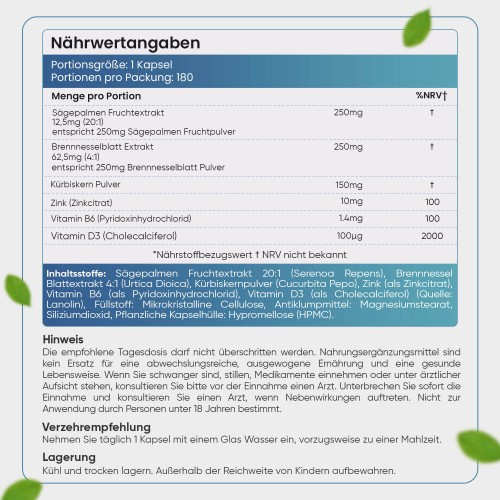 Nährwertangaben

Portionsgröße: 1 Kapsel
Portionen pro Packung: 180

| Menge pro Portion | | %NRV† |
|---|---|---|
| Sägepalmen Fruchtextrakt 12,5mg (20:1) entspricht 250mg Sägepalmen Fruchtpulver | 250mg | † |
| Brennnesselblatt Extrakt 62,5mg (4:1) entspricht 250mg Brennnesselblatt Pulver | 250mg | † |
| Kürbiskern Pulver | 150mg | † |
| Zink (Zinkcitrat) | 10mg | 100 |
| Vitamin B6 (Pyridoxinhydrochlorid) | 1.4mg | 100 |
| Vitamin D3 (Cholecalciferol) | 100µg | 2000 |

*Nährstoffbezugswert † NRV nicht bekannt

Inhaltsstoffe: Sägepalmen Fruchtextrakt 20:1 (Serenoa Repens), Brennnessel Blattextrakt 4:1 (Urtica Dioica), Kürbiskernpulver (Cucurbita Pepo), Zink (als Zinkcitrat), Vitamin B6 (als Pyridoxinhydrochlorid), Vitamin D3 (als Cholecalciferol) (Quelle: Lanolin), Füllstoff: Mikrokristalline Cellulose, Antiklumpmittel: Magnesiumstearat, Siliziumdioxid, Pflanzliche Kapselhülle: Hypromellose (HPMC).

Hinweis
Die empfohlene Tagesdosis darf nicht überschritten werden. Nahrungsergänzungsmittel sind kein Ersatz für eine abwechslungsreiche, ausgewogene Ernährung und eine gesunde Lebensweise. Wenn Sie schwanger sind, stillen, Medikamente einnehmen oder unter ärztlicher Aufsicht stehen, konsultieren Sie bitte vor der Einnahme einen Arzt. Unterbrechen Sie sofort die Einnahme und konsultieren Sie einen Arzt, wenn Nebenwirkungen auftreten. Nicht zur Anwendung durch Personen unter 18 Jahren bestimmt.

Verzehrempfehlung
Nehmen Sie täglich 1 Kapsel mit einem Glas Wasser ein, vorzugsweise zu einer Mahlzeit.

Lagerung
Kühl und trocken lagern. Außerhalb der Reichweite von Kindern aufbewahren.